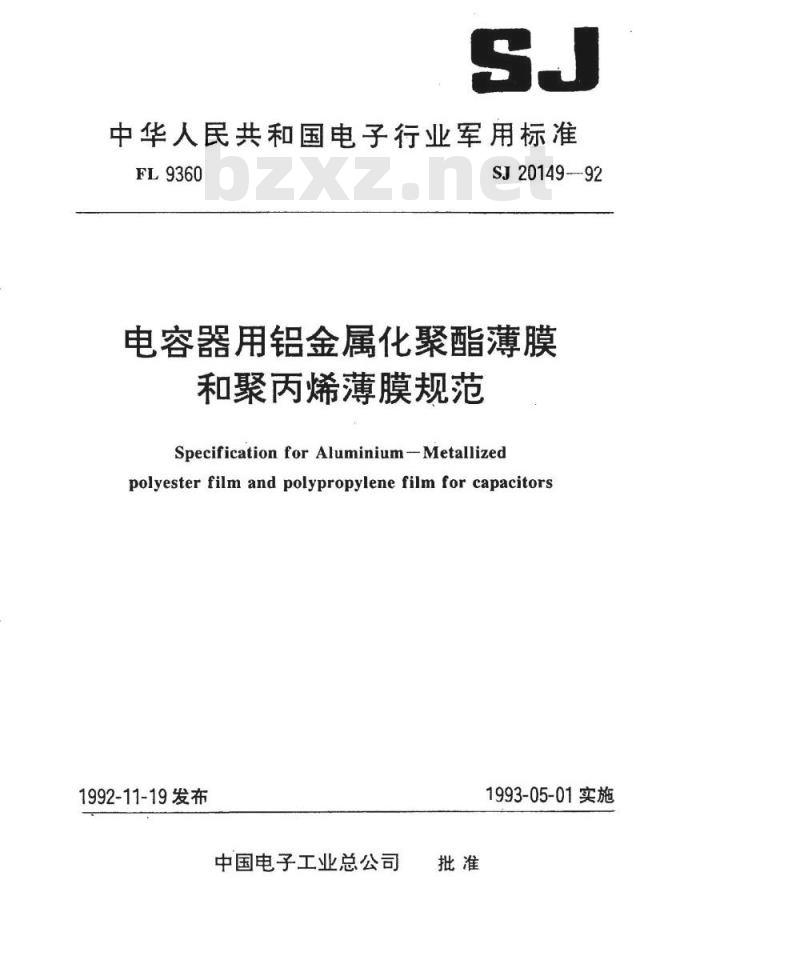 SJ

中华人民共和国电子行业军用标准

FL 9360 bzxz.net SJ 20149—92

电容器用铝金属化聚酯薄膜和聚丙烯薄膜规范

Specification for Aluminium—Metallized polyester film and polypropylene film for capacitors

1992-11-19 发布 1993-05-01 实施

中国电子工业总公司 批准